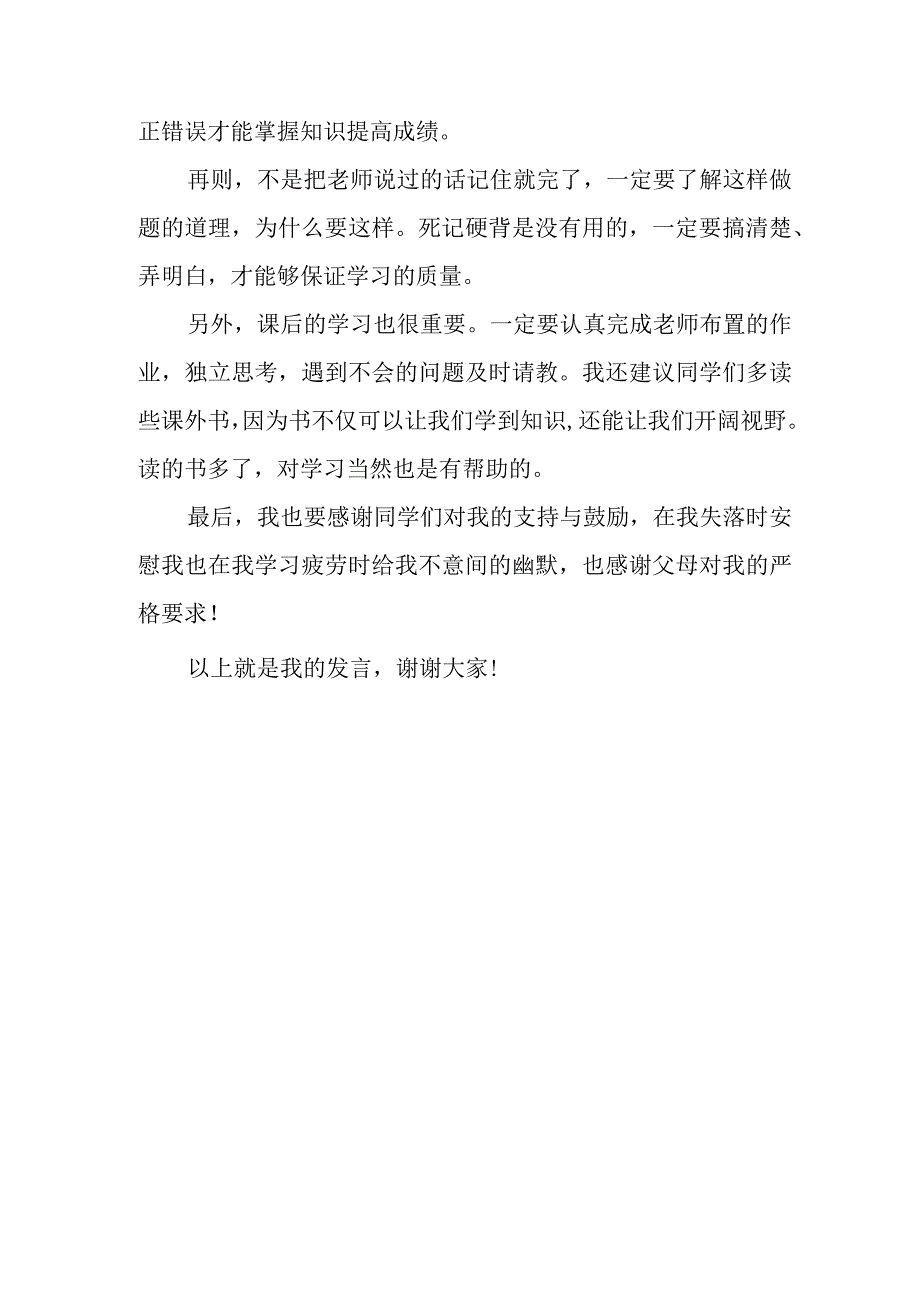 正错误才能掌握知识提高成绩。

再则，不是把老师说过的话记住就完了，一定要了解这样做题的道理，为什么要这样。死记硬背是没有用的，一定要搞清楚、弄明白，才能够保证学习的质量。

另外，课后的学习也很重要。一定要认真完成老师布置的作业，独立思考，遇到不会的问题及时请教。我还建议同学们多读些课外书，因为书不仅可以让我们学到知识，还能让我们开阔视野。读的书多了，对学习当然也是有帮助的。

最后，我也要感谢同学们对我的支持与鼓励，在我失落时安慰我也在我学习疲劳时给我不意间的幽默，也感谢父母对我的严格要求！

以上就是我的发言，谢谢大家！